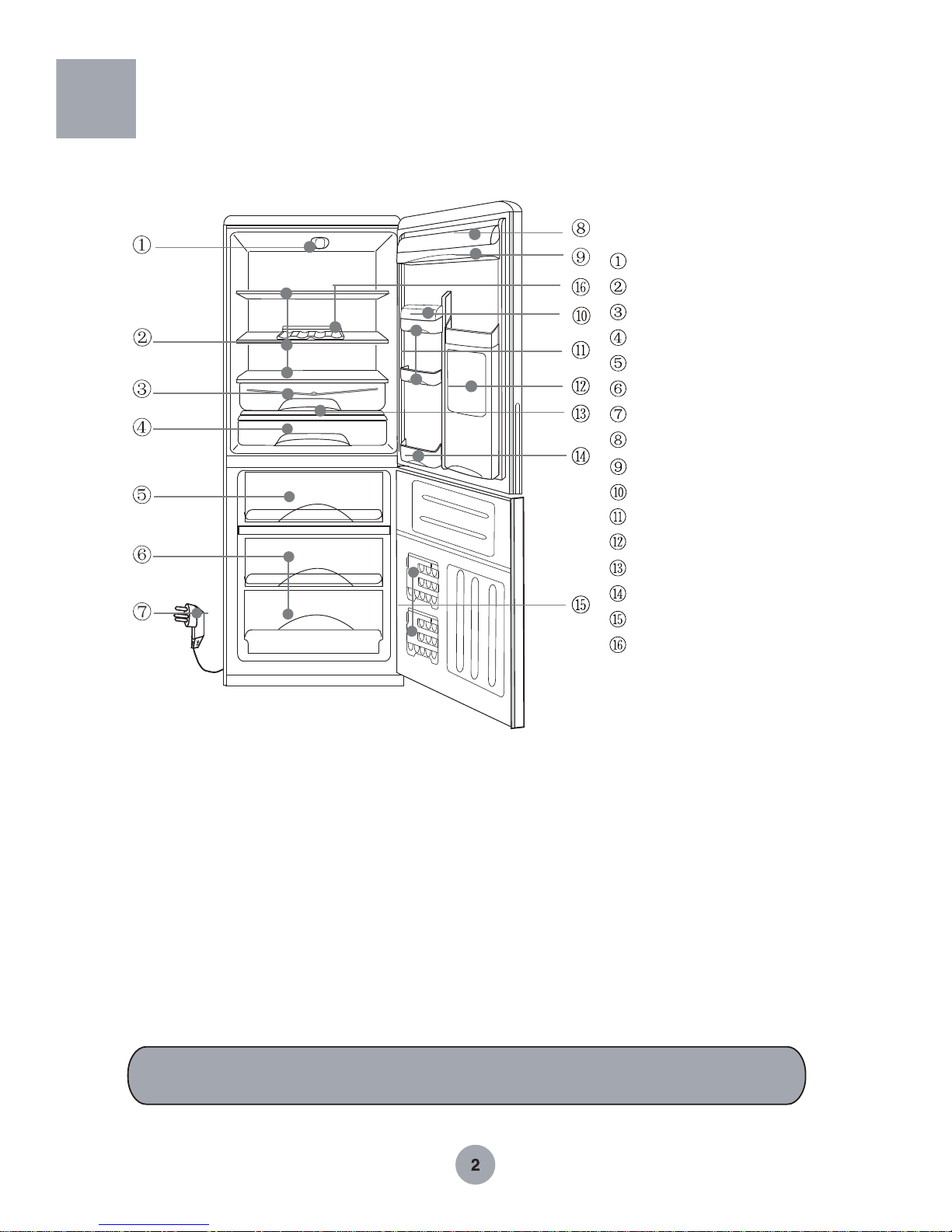 ①
②
③
④
⑤
⑥
⑦
⑧
⑨
⑯
⑩
⑪
⑫
⑬
⑭
⑮

①
②
③
④
⑤
⑥
⑦
⑧
⑨
⑩
⑪
⑫
⑬
⑭
⑮
⑯

2